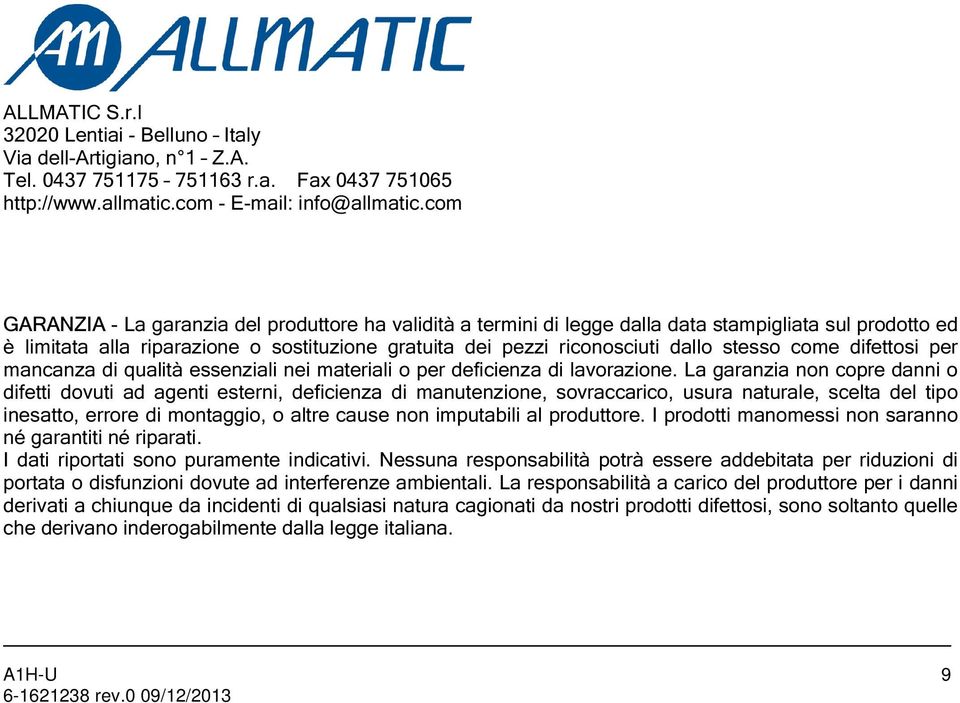 AM ALLMATIC

ALLMATIC S.r.l
32020 Lentiai – Belluno – Italy
Via dell-Artigiano, n°1 – Z.A.
Tel. 0437 751175 – 751163 r.a. Fax 0437 751065
http://www.allmatic.com - E-mail: info@allmatic.com

GARANZIA - La garanzia del produttore ha validità a termini di legge dalla data stampigliata sul prodotto ed è limitata alla riparazione o sostituzione gratuita dei pezzi riconosciuti dallo stesso come difettosi per mancanza di qualità essenziali nei materiali o per deficienza di lavorazione. La garanzia non copre danni o difetti dovuti ad agenti esterni, deficienza di manutenzione, sovraccarico, usura naturale, scelta del tipo inesatto, errore di montaggio, o altre cause non imputabili al produttore. I prodotti manomessi non saranno né garantiti né riparati.
I dati riportati sono puramente indicativi. Nessuna responsabilità potrà essere addebitata per riduzioni di portata o disfunzioni dovute ad interferenze ambientali. La responsabilità a carico del produttore per i danni derivati a chiunque da incidenti di qualsiasi natura cagionati da nostri prodotti difettosi, sono soltanto quelle che derivano inderogabilmente dalla legge italiana.

A1H-U
6-1621238 rev.0 09/12/2013
9